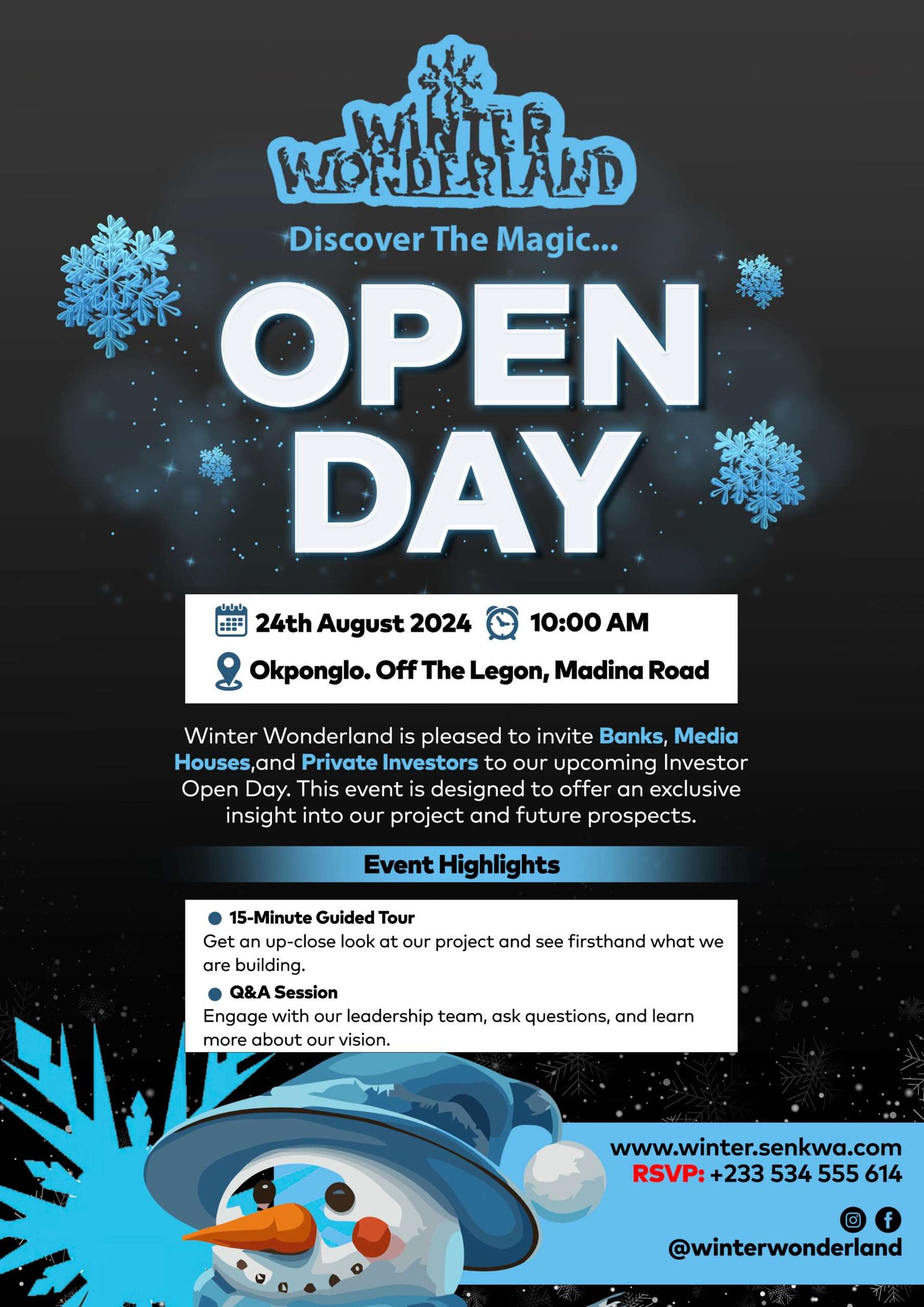 WINTER WONDERLAND

Discover The Magic...

OPEN DAY

24th August 2024 10:00 AM

Okponglo. Off The Legon, Madina Road

Winter Wonderland is pleased to invite Banks, Media Houses,and Private Investors to our upcoming Investor Open Day. This event is designed to offer an exclusive insight into our project and future prospects.

Event Highlights

• 15-Minute Guided Tour
Get an up-close look at our project and see firsthand what we are building.

• Q&A Session
Engage with our leadership team, ask questions, and learn more about our vision.

www.winter.senkwa.com
RSVP: +233 534 555 614

@winterwonderland